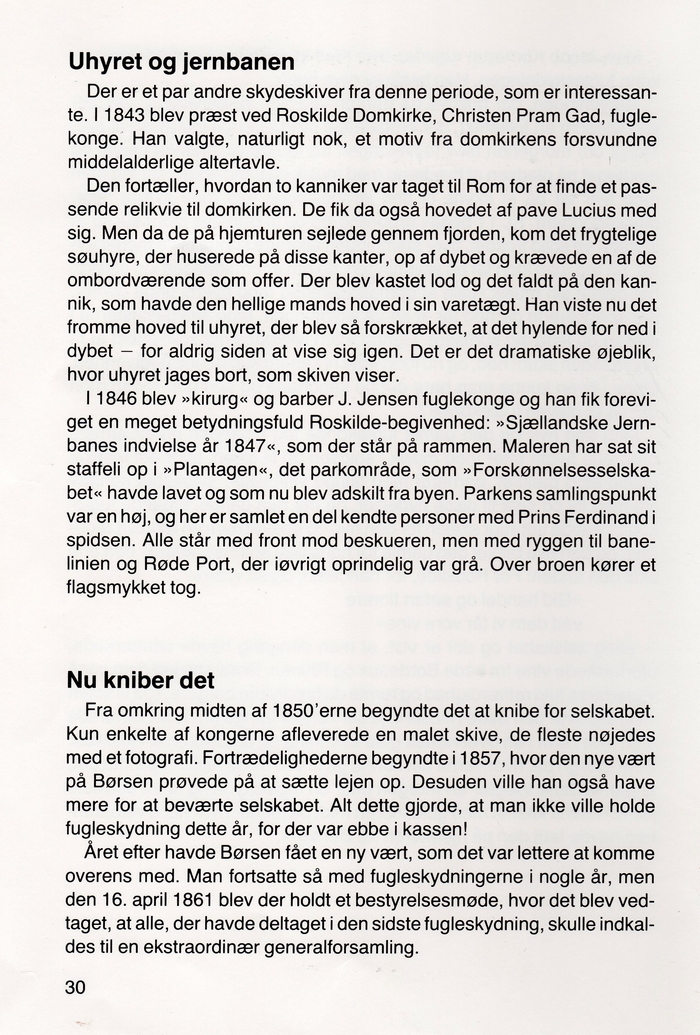 Uhyret og jernbanen

Der er et par andre skydeskiver fra denne periode, som er interessante. I 1843 blev præst ved Roskilde Domkirke, Christen Pram Gad, fuglekonge. Han valgte, naturligt nok, et motiv fra domkirkens forsvundne middelalderlige altertavle.

Den fortæller, hvordan to kanniker var taget til Rom for at finde et passende relikvie til domkirken. De fik da også hovedet af pave Lucius med sig. Men da de på hjemturen sejlede gennem fjorden, kom det frygtelige søuhyre, der huserede på disse kanter, op af dybet og krævede en af de ombordværende som offer. Der blev kastet lod og det faldt på den kannik, som havde den hellige mands hoved i sin varetægt. Han viste nu det fromme hoved til uhyret, der blev så forskrækket, at det hylende for ned i dybet – for aldrig siden at vise sig igen. Det er det dramatiske øjeblik, hvor uhyret jages bort, som skiven viser.

I 1846 blev »kirurg« og barber J. Jensen fuglekonge og han fik foreviget en meget betydningsfuld Roskilde-begivenhed: »Sjællandske Jernbanes indvielse år 1847«, som der står på rammen. Maleren har sat sit staffeli op i »Plantagen«, det parkområde, som »Forskønnelsesselskabet« havde lavet og som nu blev adskilt fra byen. Parkens samlingspunkt var en høj, og her er samlet en del kendte personer med Prins Ferdinand i spidsen. Alle står med front mod beskueren, men med ryggen til banelinien og Røde Port, der iøvrigt oprindelig var grå. Over broen kører et flagsmykket tog.

Nu kniber det

Fra omkring midten af 1850'erne begyndte det at knibe for selskabet. Kun enkelte af kongerne afleverede en malet skive, de fleste nøjedes med et fotografi. Fortrædelighederne begyndte i 1857, hvor den nye vært på Børsen prøvede på at sætte lejen op. Desuden ville han også have mere for at beværte selskabet. Alt dette gjorde, at man ikke ville holde fugleskydning dette år, for der var ebbe i kassen!

Året efter havde Børsen fået en ny vært, som det var lettere at komme overens med. Man fortsatte så med fugleskydningerne i nogle år, men den 16. april 1861 blev der holdt et bestyrelsesmøde, hvor det blev vedtaget, at alle, der havde deltaget i den sidste fugleskydning, skulle indkaldes til en ekstraordinær generalforsamling.

30